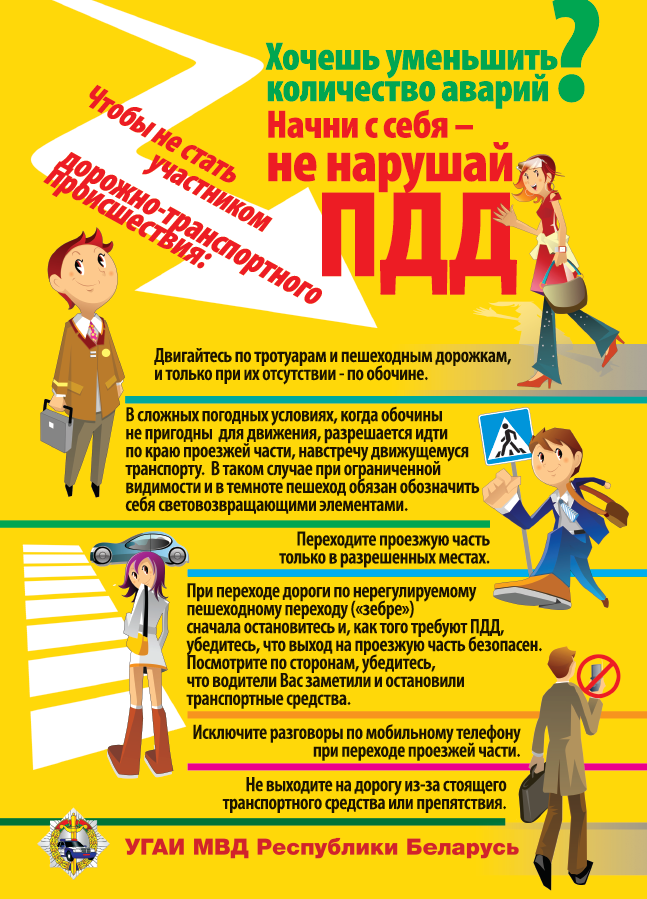 Хочешь уменьшить количество аварий?

Начни с себя – не нарушай ПДД

Чтобы не стать участником дорожно-транспортного происшествия:

Двигайтесь по тротуарам и пешеходным дорожкам, и только при их отсутствии - по обочине.

В сложных погодных условиях, когда обочины не пригодны для движения, разрешается идти по краю проезжей части, навстречу движущемуся транспорту. В таком случае при ограниченной видимости и в темноте пешеход обязан обозначить себя световозвращающими элементами.

Переходите проезжую часть только в разрешенных местах.

При переходе дороги по нерегулируемому пешеходному переходу («зебре») сначала остановитесь и, как того требуют ПДД, убедитесь, что выход на проезжую часть безопасен. Посмотрите по сторонам, убедитесь, что водители Вас заметили и остановили транспортные средства.

Исключите разговоры по мобильному телефону при переходе проезжей части.

Не выходите на дорогу из-за стоящего транспортного средства или препятствия.

УГАИ МВД Республики Беларусь